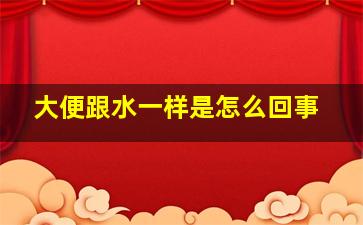 大便跟水一样是怎么回事